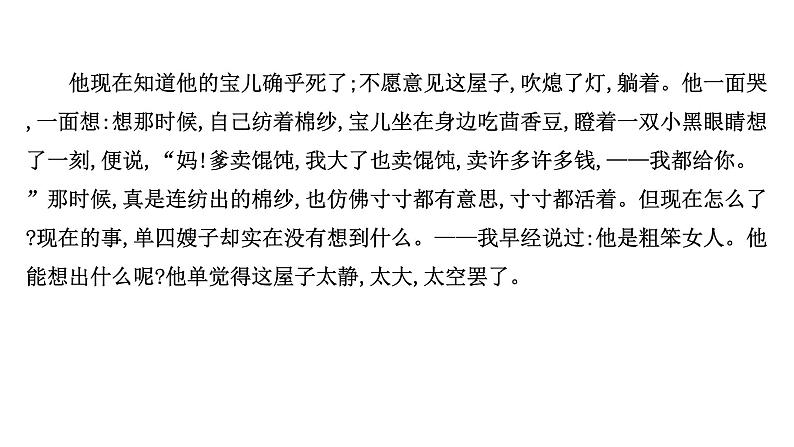 他现在知道他的宝儿确乎死了;不愿意见这屋子,吹熄了灯,躺着。他一面哭,一面想:想那时候,自己纺着棉纱,宝儿坐在身边吃茴香豆,瞪着一双小黑眼睛想了一刻,便说,“妈!爹卖馄饨,我大了也卖馄饨,卖许多许多钱,——我都给你。”那时候,真是连纺出的棉纱,也仿佛寸寸都有意思,寸寸都活着。但现在怎么了?现在的事,单四嫂子却实在没有想到什么。——我早经说过:他是粗笨女人。他能想出什么呢?他单觉得这屋子太静,太大,太空罢了。